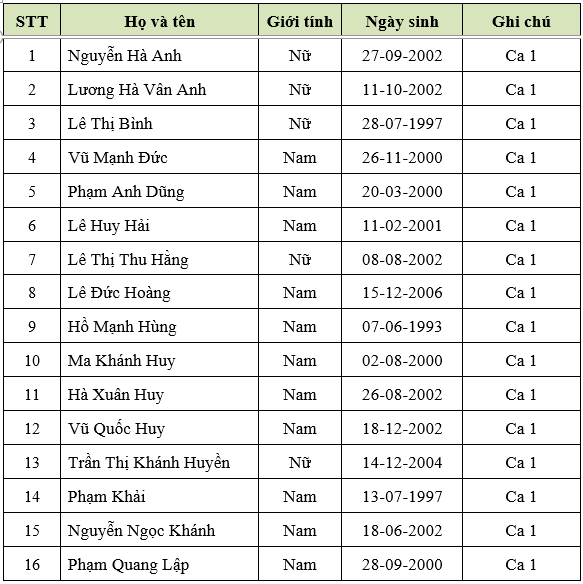 | STT | Họ và tên | Giới tính | Ngày sinh | Ghi chú |
|---|---|---|---|---|
| 1 | Nguyễn Hà Anh | Nữ | 27-09-2002 | Ca 1 |
| 2 | Lương Hà Vân Anh | Nữ | 11-10-2002 | Ca 1 |
| 3 | Lê Thị Bình | Nữ | 28-07-1997 | Ca 1 |
| 4 | Vũ Mạnh Đức | Nam | 26-11-2000 | Ca 1 |
| 5 | Phạm Anh Dũng | Nam | 20-03-2000 | Ca 1 |
| 6 | Lê Huy Hải | Nam | 11-02-2001 | Ca 1 |
| 7 | Lê Thị Thu Hằng | Nữ | 08-08-2002 | Ca 1 |
| 8 | Lê Đức Hoàng | Nam | 15-12-2006 | Ca 1 |
| 9 | Hồ Mạnh Hùng | Nam | 07-06-1993 | Ca 1 |
| 10 | Ma Khánh Huy | Nam | 02-08-2000 | Ca 1 |
| 11 | Hà Xuân Huy | Nam | 26-08-2002 | Ca 1 |
| 12 | Vũ Quốc Huy | Nam | 18-12-2002 | Ca 1 |
| 13 | Trần Thị Khánh Huyền | Nữ | 14-12-2004 | Ca 1 |
| 14 | Phạm Khải | Nam | 13-07-1997 | Ca 1 |
| 15 | Nguyễn Ngọc Khánh | Nam | 18-06-2002 | Ca 1 |
| 16 | Phạm Quang Lập | Nam | 28-09-2000 | Ca 1 |